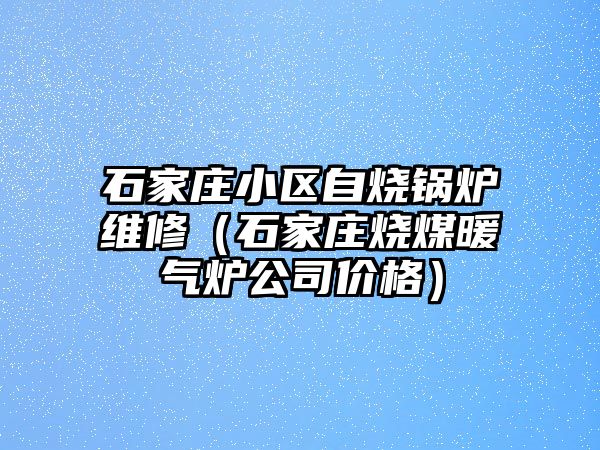 石家庄小区自烧锅炉维修（石家庄烧煤暖气炉公司价格）